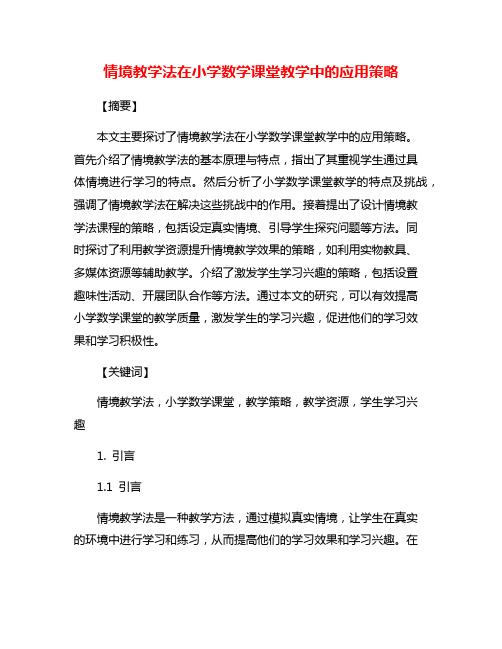 情境教学法在小学数学课堂教学中的应用策略

【摘要】

本文主要探讨了情境教学法在小学数学课堂教学中的应用策略。首先介绍了情境教学法的基本原理与特点，指出了其重视学生通过具体情境进行学习的特点。然后分析了小学数学课堂教学的特点及挑战，强调了情境教学法在解决这些挑战中的作用。接着提出了设计情境教学法课程的策略，包括设定真实情境、引导学生探究问题等方法。同时探讨了利用教学资源提升情境教学效果的策略，如利用实物教具、多媒体资源等辅助教学。介绍了激发学生学习兴趣的策略，包括设置趣味性活动、开展团队合作等方法。通过本文的研究，可以有效提高小学数学课堂的教学质量，激发学生的学习兴趣，促进他们的学习效果和学习积极性。

【关键词】

情境教学法，小学数学课堂，教学策略，教学资源，学生学习兴趣

1. 引言

1.1 引言

情境教学法是一种教学方法，通过模拟真实情境，让学生在真实的环境中进行学习和练习，从而提高他们的学习效果和学习兴趣。在